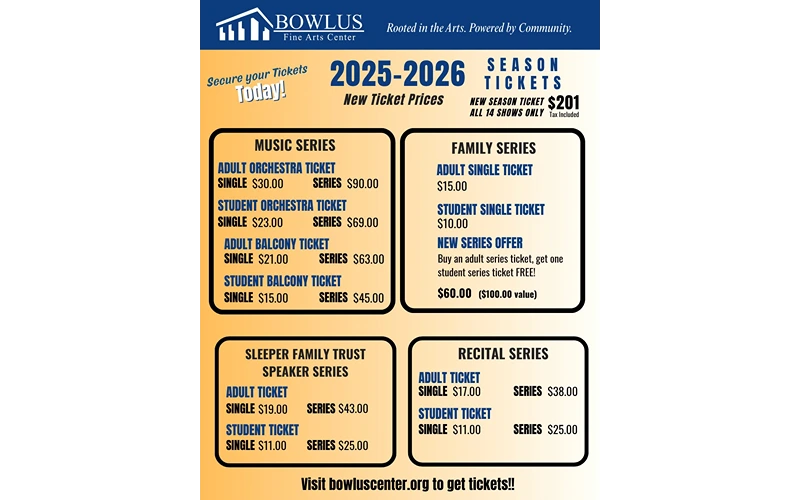 BOWLUS
Fine Arts Center

Rooted in the Arts. Powered by Community.

Secure your Tickets Today!

2025-2026

New Ticket Prices

SEASON TICKETS

NEW SEASON TICKET ALL 14 SHOWS ONLY $201 Tax Included

MUSIC SERIES

ADULT ORCHESTRA TICKET
SINGLE $30.00 SERIES $90.00

STUDENT ORCHESTRA TICKET
SINGLE $23.00 SERIES $69.00

ADULT BALCONY TICKET
SINGLE $21.00 SERIES $63.00

STUDENT BALCONY TICKET
SINGLE $15.00 SERIES $45.00

FAMILY SERIES

ADULT SINGLE TICKET
$15.00

STUDENT SINGLE TICKET
$10.00

NEW SERIES OFFER
Buy an adult series ticket, get one student series ticket FREE!

$60.00 ($100.00 value)

SLEEPER FAMILY TRUST SPEAKER SERIES

ADULT TICKET
SINGLE $19.00 SERIES $43.00

STUDENT TICKET
SINGLE $11.00 SERIES $25.00

RECITAL SERIES

ADULT TICKET
SINGLE $17.00 SERIES $38.00

STUDENT TICKET
SINGLE $11.00 SERIES $25.00

Visit bowluscenter.org to get tickets!!